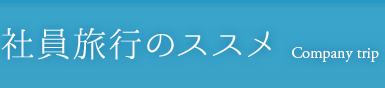 社員旅行のススメ Company trip